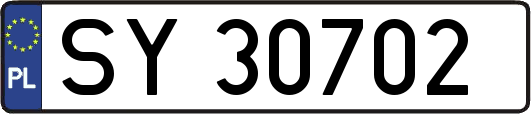 PL
SY 30702